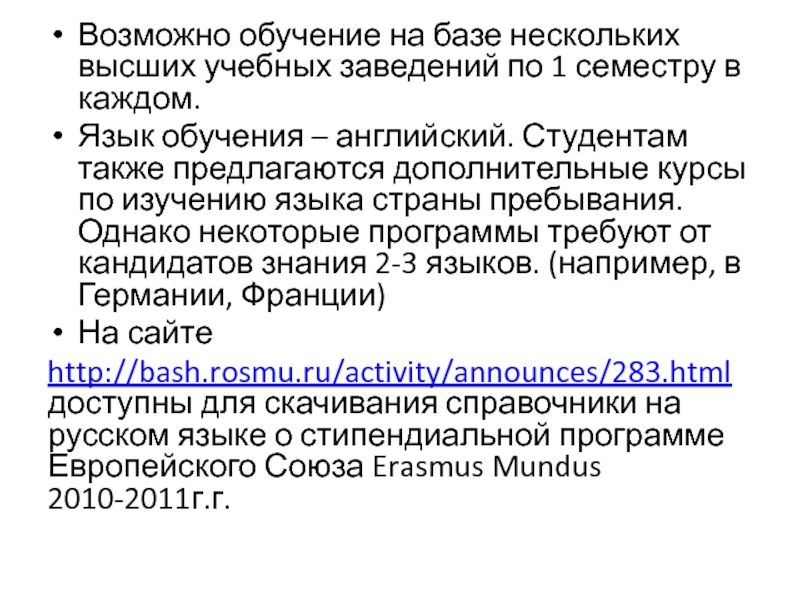 • Возможно обучение на базе нескольких высших учебных заведений по 1 семестру в каждом.
• Язык обучения – английский. Студентам также предлагаются дополнительные курсы по изучению языка страны пребывания. Однако некоторые программы требуют от кандидатов знания 2-3 языков. (например, в Германии, Франции)
• На сайте

http://bash.rosmu.ru/activity/announces/283.html доступны для скачивания справочники на русском языке о стипендиальной программе Европейского Союза Erasmus Mundus 2010-2011г.г.